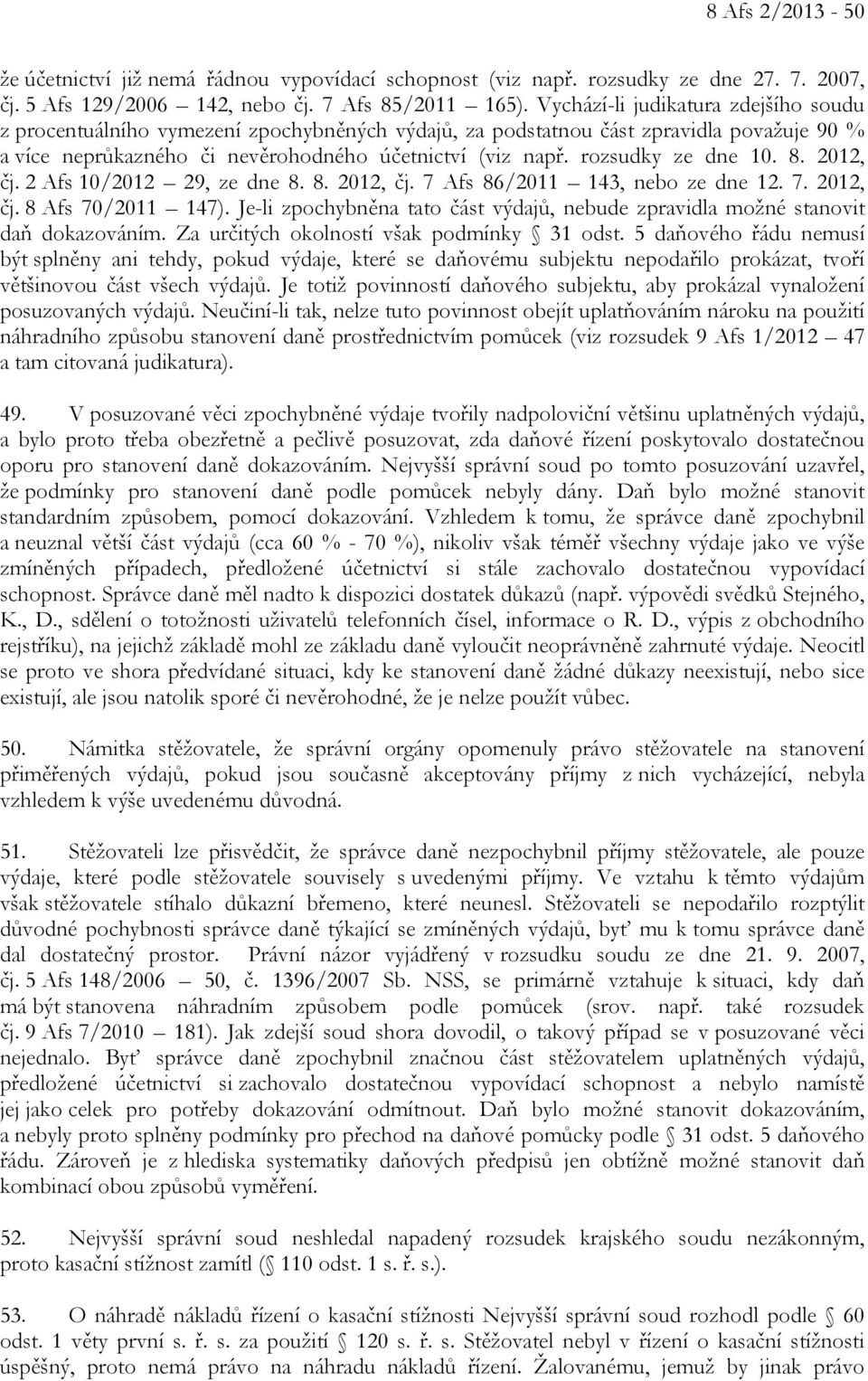 8 Afs 2/2013 - 50

že účetnictví již nemá řádnou vypovídací schopnost (viz např. rozsudky ze dne 27. 7. 2007, čj. 5 Afs 129/2006 – 142, nebo čj. 7 Afs 85/2011 – 165). Vychází-li judikatura zdejšího soudu z procentuálního vymezení zpochybněných výdajů, za podstatnou část zpravidla považuje 90 % a více neprůkazného či nevěrohodného účetnictví (viz např. rozsudky ze dne 10. 8. 2012, čj. 2 Afs 10/2012 – 29, ze dne 8. 8. 2012, čj. 7 Afs 86/2011 – 143, nebo ze dne 12. 7. 2012, čj. 8 Afs 70/2011 – 147). Je-li zpochybněna tato část výdajů, nebude zpravidla možné stanovit daň dokazováním. Za určitých okolností však podmínky § 31 odst. 5 daňového řádu nemusí být splněny ani tehdy, pokud výdaje, které se daňovému subjektu nepodařilo prokázat, tvoří většinovou část všech výdajů. Je totiž povinností daňového subjektu, aby prokázal vynaložení posuzovaných výdajů. Neučiní-li tak, nelze tuto povinnost obejít uplatňováním nároku na použití náhradního způsobu stanovení daně prostřednictvím pomůcek (viz rozsudek 9 Afs 1/2012 – 47 a tam citovaná judikatura).

49. V posuzované věci zpochybněné výdaje tvořily nadpoloviční většinu uplatněných výdajů, a bylo proto třeba obezřetně a pečlivě posuzovat, zda daňové řízení poskytovalo dostatečnou oporu pro stanovení daně dokazováním. Nejvyšší správní soud po tomto posuzování uzavřel, že podmínky pro stanovení daně podle pomůcek nebyly dány. Daň bylo možné stanovit standardním způsobem, pomocí dokazování. Vzhledem k tomu, že správce daně zpochybnil a neuznal větší část výdajů (cca 60 % - 70 %), nikoliv však téměř všechny výdaje jako ve výše zmíněných případech, předložené účetnictví si stále zachovalo dostatečnou vypovídací schopnost. Správce daně měl nadto k dispozici dostatek důkazů (např. výpovědi svědků Stejného, K., D., sdělení o totožnosti uživatelů telefonních čísel, informace o R. D., výpis z obchodního rejstříku), na jejichž základě mohl ze základu daně vyloučit neoprávněně zahrnuté výdaje. Neocitl se proto ve shora předvídané situaci, kdy ke stanovení daně žádné důkazy neexistují, nebo sice existují, ale jsou natolik sporé či nevěrohodné, že je nelze použít vůbec.

50. Námitka stěžovatele, že správní orgány opomenuly právo stěžovatele na stanovení přiměřených výdajů, pokud jsou současně akceptovány příjmy z nich vycházející, nebyla vzhledem k výše uvedenému důvodná.

51. Stěžovateli lze přisvědčit, že správce daně nezpochybnil příjmy stěžovatele, ale pouze výdaje, které podle stěžovatele souvisely s uvedenými příjmy. Ve vztahu k těmto výdajům však stěžovatele stíhalo důkazní břemeno, které neunesl. Stěžovateli se nepodařilo rozptýlit důvodné pochybnosti správce daně týkající se zmíněných výdajů, byť mu k tomu správce daně dal dostatečný prostor. Právní názor vyjádřený v rozsudku soudu ze dne 21. 9. 2007, čj. 5 Afs 148/2006 – 50, č. 1396/2007 Sb. NSS, se primárně vztahuje k situaci, kdy daň má být stanovena náhradním způsobem podle pomůcek (srov. např. také rozsudek čj. 9 Afs 7/2010 – 181). Jak zdejší soud shora dovodil, o takový případ se v posuzované věci nejednalo. Byť správce daně zpochybnil značnou část stěžovatelem uplatněných výdajů, předložené účetnictví si zachovalo dostatečnou vypovídací schopnost a nebylo namístě jej jako celek pro potřeby dokazování odmítnout. Daň bylo možné stanovit dokazováním, a nebyly proto splněny podmínky pro přechod na daňové pomůcky podle § 31 odst. 5 daňového řádu. Zároveň je z hlediska systematiky daňových předpisů jen obtížně možné stanovit daň kombinací obou způsobů vyměření.

52. Nejvyšší správní soud neshledal napadený rozsudek krajského soudu nezákonným, proto kasační stížnost zamítl (§ 110 odst. 1 s. ř. s.).

53. O náhradě nákladů řízení o kasační stížnosti Nejvyšší správní soud rozhodl podle § 60 odst. 1 věty první s. ř. s. za použití § 120 s. ř. s. Stěžovatel nebyl v řízení o kasační stížnosti úspěšný, proto nemá právo na náhradu nákladů řízení. Žalovanému, jemuž by jinak právo